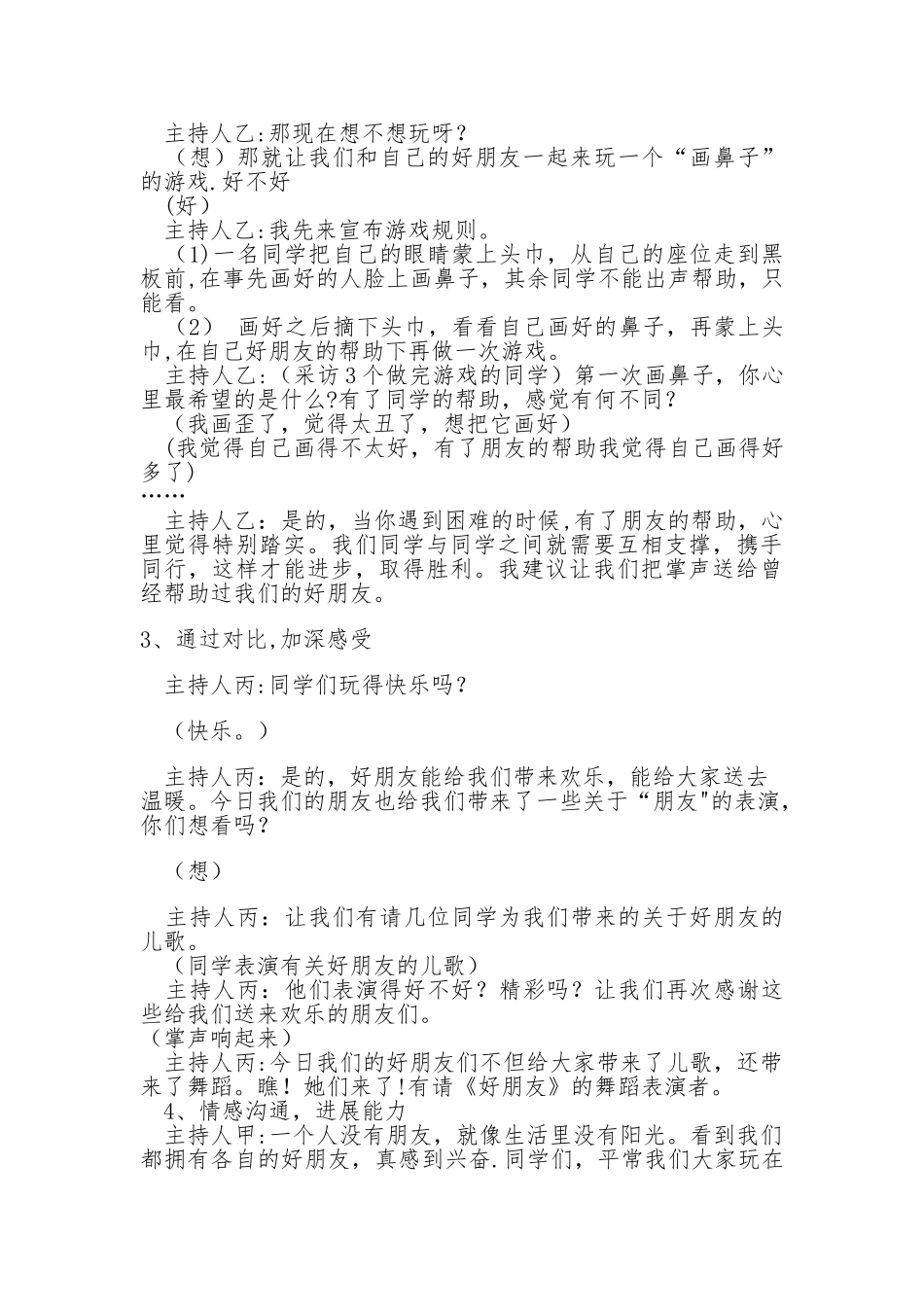 主持人乙:那现在想不想玩呀？
（想）那就让我们和自己的好朋友一起来玩一个“画鼻子”的游戏.好不好
(好)
主持人乙:我先来宣布游戏规则。
（1)一名同学把自己的眼睛蒙上头巾，从自己的座位走到黑板前,在事先画好的人脸上画鼻子，其余同学不能出声帮助，只能看。
（2） 画好之后摘下头巾，看看自己画好的鼻子，再蒙上头巾,在自己好朋友的帮助下再做一次游戏。
主持人乙:（采访3个做完游戏的同学）第一次画鼻子，你心里最希望的是什么?有了同学的帮助，感觉有何不同？
（我画歪了，觉得太丑了，想把它画好）
(我觉得自己画得不太好，有了朋友的帮助我觉得自己画得好多了)
……
主持人乙：是的，当你遇到困难的时候,有了朋友的帮助，心里觉得特别踏实。我们同学与同学之间就需要互相支撑，携手同行，这样才能进步，取得胜利。我建议让我们把掌声送给曾经帮助过我们的好朋友。

3、通过对比,加深感受

主持人丙:同学们玩得快乐吗？

（快乐。）

主持人丙：是的，好朋友能给我们带来欢乐，能给大家送去温暖。今日我们的朋友也给我们带来了一些关于“朋友"的表演,你们想看吗？

（想）

主持人丙：让我们有请几位同学为我们带来的关于好朋友的儿歌。
（同学表演有关好朋友的儿歌）
主持人丙：他们表演得好不好？精彩吗？让我们再次感谢这些给我们送来欢乐的朋友们。
（掌声响起来）
主持人丙:今日我们的好朋友们不但给大家带来了儿歌，还带来了舞蹈。瞧！她们来了!有请《好朋友》的舞蹈表演者。
4、情感沟通，进展能力
主持人甲:一个人没有朋友，就像生活里没有阳光。看到我们都拥有各自的好朋友，真感到兴奋.同学们，平常我们大家玩在